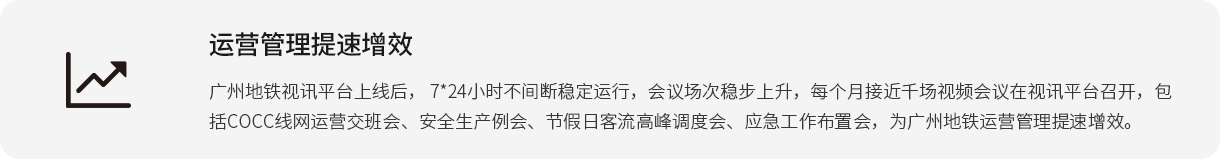 运营管理提速增效

广州地铁视讯平台上线后， 7*24小时不间断稳定运行，会议场次稳步上升，每个月接近千场视频会议在视讯平台召开，包括COCC线网运营交班会、安全生产例会、节假日客流高峰调度会、应急工作布置会，为广州地铁运营管理提速增效。